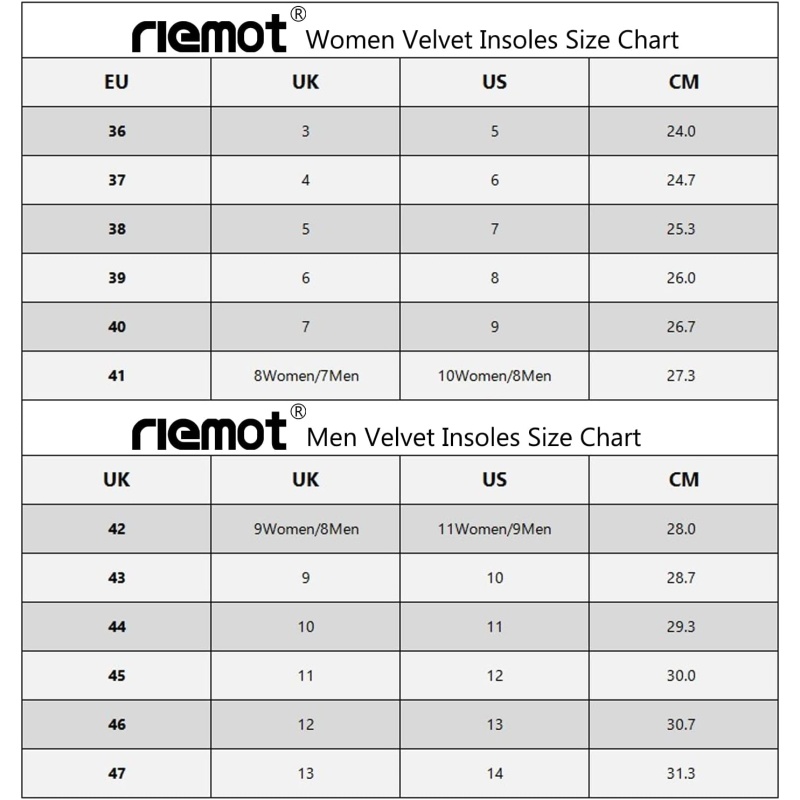 riemot® Women Velvet Insoles Size Chart

| EU | UK | US | CM |
|---|---|---|---|
| 36 | 3 | 5 | 24.0 |
| 37 | 4 | 6 | 24.7 |
| 38 | 5 | 7 | 25.3 |
| 39 | 6 | 8 | 26.0 |
| 40 | 7 | 9 | 26.7 |
| 41 | 8Women/7Men | 10Women/8Men | 27.3 |

riemot® Men Velvet Insoles Size Chart

| UK | UK | US | CM |
|---|---|---|---|
| 42 | 9Women/8Men | 11Women/9Men | 28.0 |
| 43 | 9 | 10 | 28.7 |
| 44 | 10 | 11 | 29.3 |
| 45 | 11 | 12 | 30.0 |
| 46 | 12 | 13 | 30.7 |
| 47 | 13 | 14 | 31.3 |